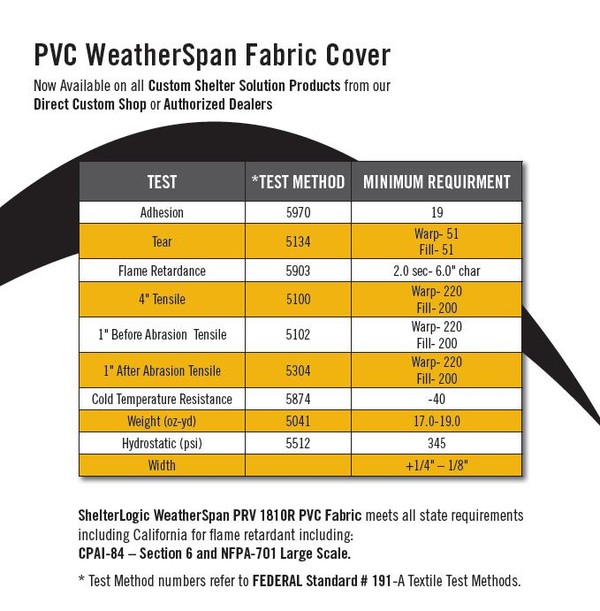 PVC WeatherSpan Fabric Cover

Now Available on all Custom Shelter Solution Products from our Direct Custom Shop or Authorized Dealers

| TEST | *TEST METHOD | MINIMUM REQUIRMENT |
|---|---|---|
| Adhesion | 5970 | 19 |
| Tear | 5134 | Warp- 51 Fill- 51 |
| Flame Retardance | 5903 | 2.0 sec- 6.0" char |
| 4" Tensile | 5100 | Warp- 220 Fill- 200 |
| 1" Before Abrasion Tensile | 5102 | Warp- 220 Fill- 200 |
| 1" After Abrasion Tensile | 5304 | Warp- 220 Fill- 200 |
| Cold Temperature Resistance | 5874 | -40 |
| Weight (oz-yd) | 5041 | 17.0-19.0 |
| Hydrostatic (psi) | 5512 | 345 |
| Width | | +1/4" – 1/8" |

ShelterLogic WeatherSpan PRV 1810R PVC Fabric meets all state requirements including California for flame retardant including: CPAI-84 – Section 6 and NFPA-701 Large Scale.

* Test Method numbers refer to FEDERAL Standard # 191-A Textile Test Methods.